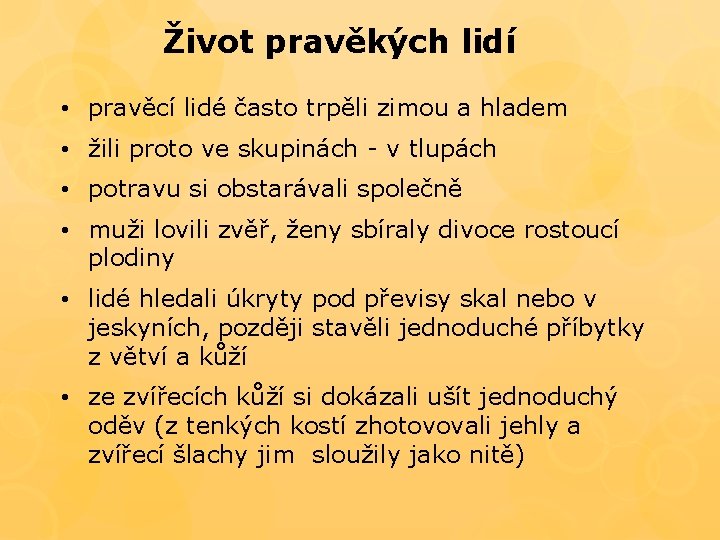 Život pravěkých lidí

• pravěcí lidé často trpěli zimou a hladem
• žili proto ve skupinách - v tlupách
• potravu si obstarávali společně
• muži lovili zvěř, ženy sbíraly divoce rostoucí plodiny
• lidé hledali úkryty pod převisy skal nebo v jeskyních, později stavěli jednoduché příbytky z větví a kůží
• ze zvířecích kůží si dokázali ušít jednoduchý oděv (z tenkých kostí zhotovovali jehly a zvířecí šlachy jim sloužily jako nitě)